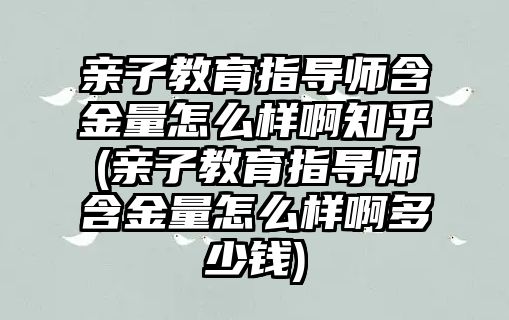 亲子教育指导师含金量怎么样啊知乎(亲子教育指导师含金量怎么样啊多少钱)